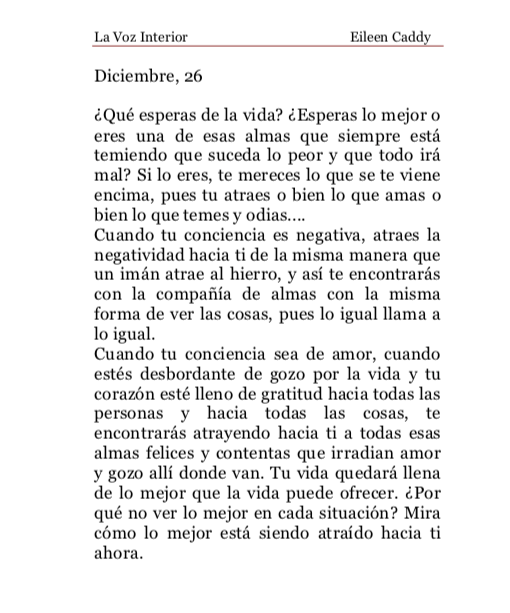 La Voz Interior Eileen Caddy

Diciembre, 26

¿Qué esperas de la vida? ¿Esperas lo mejor o eres una de esas almas que siempre está temiendo que suceda lo peor y que todo irá mal? Si lo eres, te mereces lo que se te viene encima, pues tu atraes o bien lo que amas o bien lo que temes y odias….
Cuando tu conciencia es negativa, atraes la negatividad hacia ti de la misma manera que un imán atrae al hierro, y así te encontrarás con la compañía de almas con la misma forma de ver las cosas, pues lo igual llama a lo igual.
Cuando tu conciencia sea de amor, cuando estés desbordante de gozo por la vida y tu corazón esté lleno de gratitud hacia todas las personas y hacia todas las cosas, te encontrarás atrayendo hacia ti a todas esas almas felices y contentas que irradian amor y gozo allí donde van. Tu vida quedará llena de lo mejor que la vida puede ofrecer. ¿Por qué no ver lo mejor en cada situación? Mira cómo lo mejor está siendo atraído hacia ti ahora.